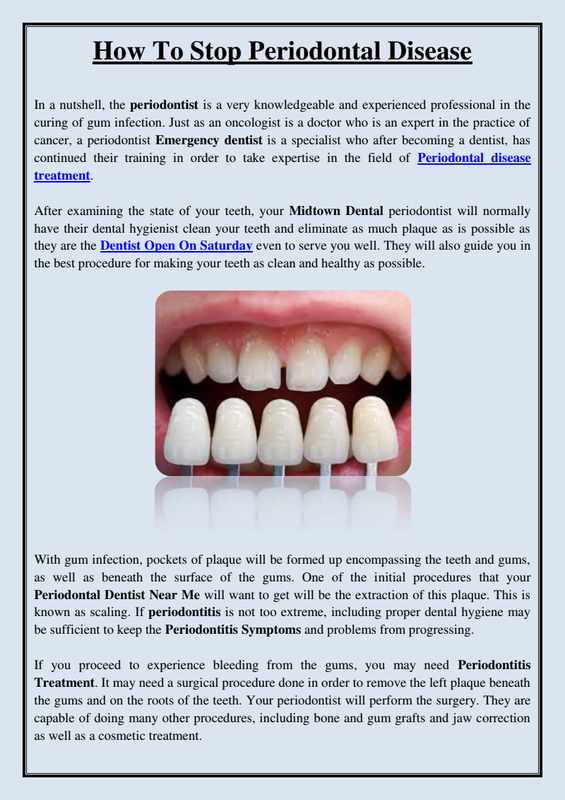 How To Stop Periodontal Disease

In a nutshell, the periodontist is a very knowledgeable and experienced professional in the curing of gum infection. Just as an oncologist is a doctor who is an expert in the practice of cancer, a periodontist Emergency dentist is a specialist who after becoming a dentist, has continued their training in order to take expertise in the field of Periodontal disease treatment.

After examining the state of your teeth, your Midtown Dental periodontist will normally have their dental hygienist clean your teeth and eliminate as much plaque as is possible as they are the Dentist Open On Saturday even to serve you well. They will also guide you in the best procedure for making your teeth as clean and healthy as possible.

With gum infection, pockets of plaque will be formed up encompassing the teeth and gums, as well as beneath the surface of the gums. One of the initial procedures that your Periodontal Dentist Near Me will want to get will be the extraction of this plaque. This is known as scaling. If periodontitis is not too extreme, including proper dental hygiene may be sufficient to keep the Periodontitis Symptoms and problems from progressing.

If you proceed to experience bleeding from the gums, you may need Periodontitis Treatment. It may need a surgical procedure done in order to remove the left plaque beneath the gums and on the roots of the teeth. Your periodontist will perform the surgery. They are capable of doing many other procedures, including bone and gum grafts and jaw correction as well as a cosmetic treatment.